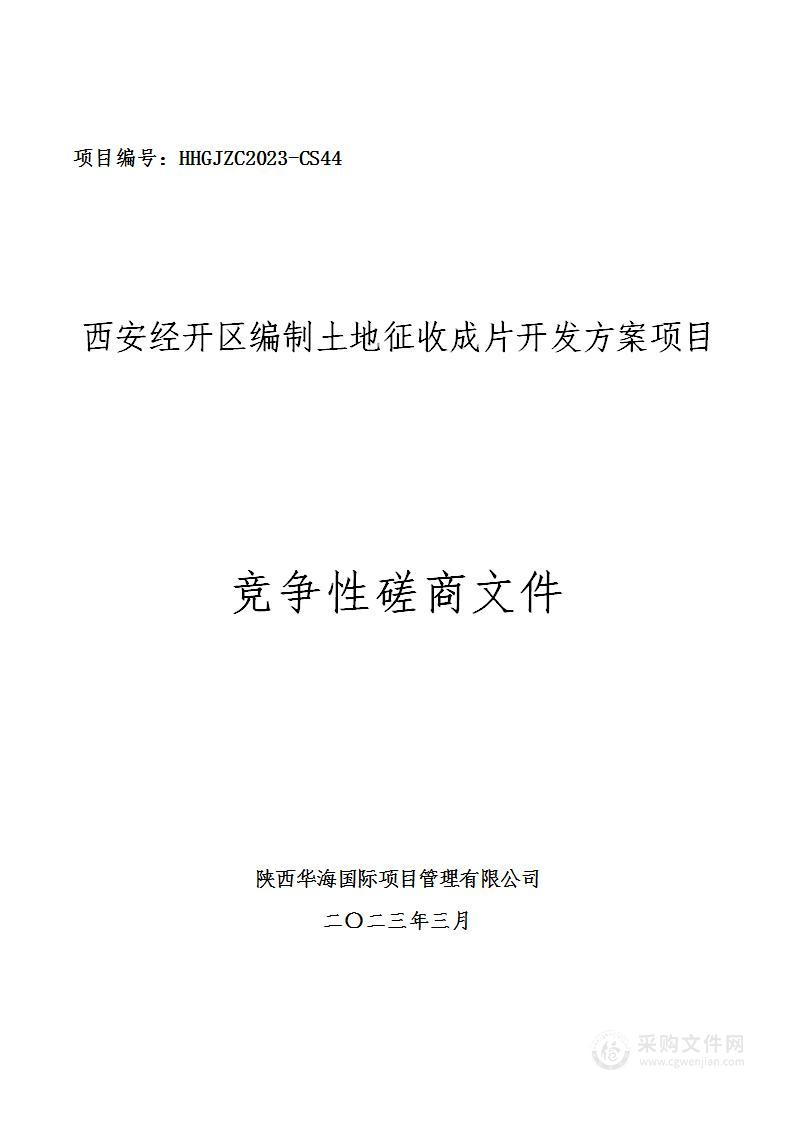 项目编号：HHGJZC2023-CS44

西安经开区编制土地征收成片开发方案项目

竞争性磋商文件

陕西华海国际项目管理有限公司

二〇二三年三月

采购文件网
www.cgwenjian.com